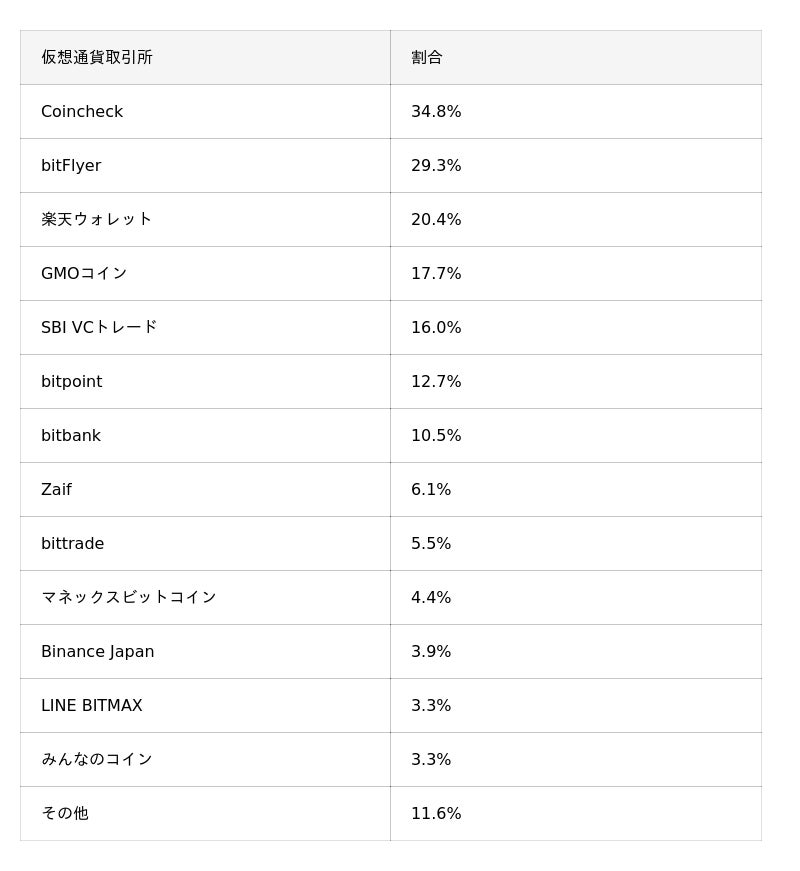 | 仮想通貨取引所 | 割合 |
|---|---|
| Coincheck | 34.8% |
| bitFlyer | 29.3% |
| 楽天ウォレット | 20.4% |
| GMOコイン | 17.7% |
| SBI VCトレード | 16.0% |
| bitpoint | 12.7% |
| bitbank | 10.5% |
| Zaif | 6.1% |
| bittrade | 5.5% |
| マネックスビットコイン | 4.4% |
| Binance Japan | 3.9% |
| LINE BITMAX | 3.3% |
| みんなのコイン | 3.3% |
| その他 | 11.6% |